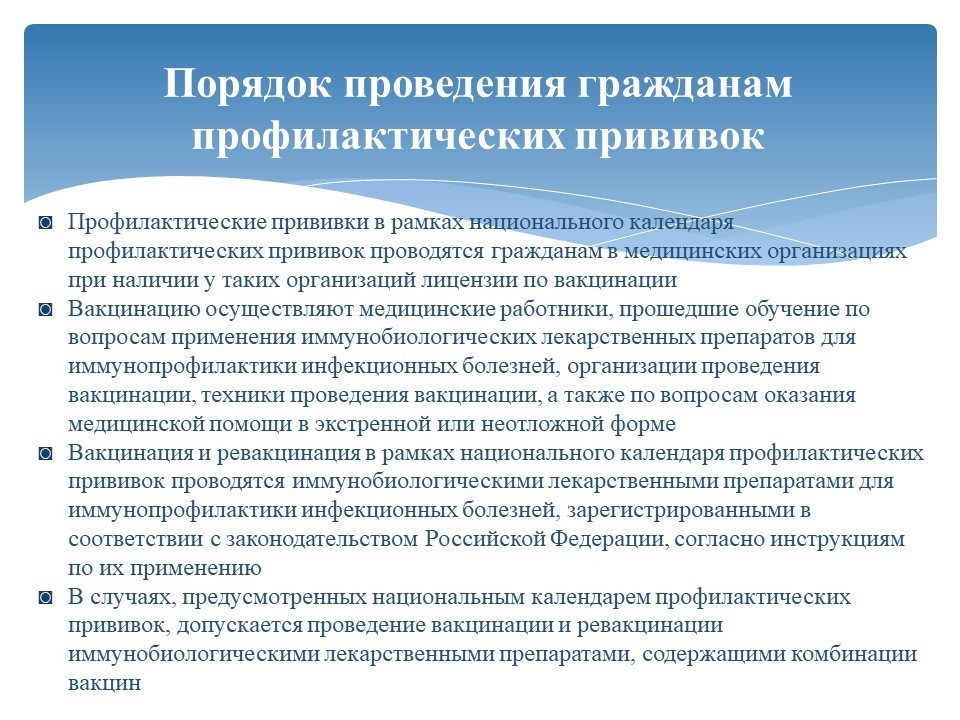 Порядок проведения гражданам профилактических прививок

◙ Профилактические прививки в рамках национального календаря профилактических прививок проводятся гражданам в медицинских организациях при наличии у таких организаций лицензии по вакцинации

◙ Вакцинацию осуществляют медицинские работники, прошедшие обучение по вопросам применения иммунобиологических лекарственных препаратов для иммунопрофилактики инфекционных болезней, организации проведения вакцинации, техники проведения вакцинации, а также по вопросам оказания медицинской помощи в экстренной или неотложной форме

◙ Вакцинация и ревакцинация в рамках национального календаря профилактических прививок проводятся иммунобиологическими лекарственными препаратами для иммунопрофилактики инфекционных болезней, зарегистрированными в соответствии с законодательством Российской Федерации, согласно инструкциям по их применению

◙ В случаях, предусмотренных национальным календарем профилактических прививок, допускается проведение вакцинации и ревакцинации иммунобиологическими лекарственными препаратами, содержащими комбинации вакцин